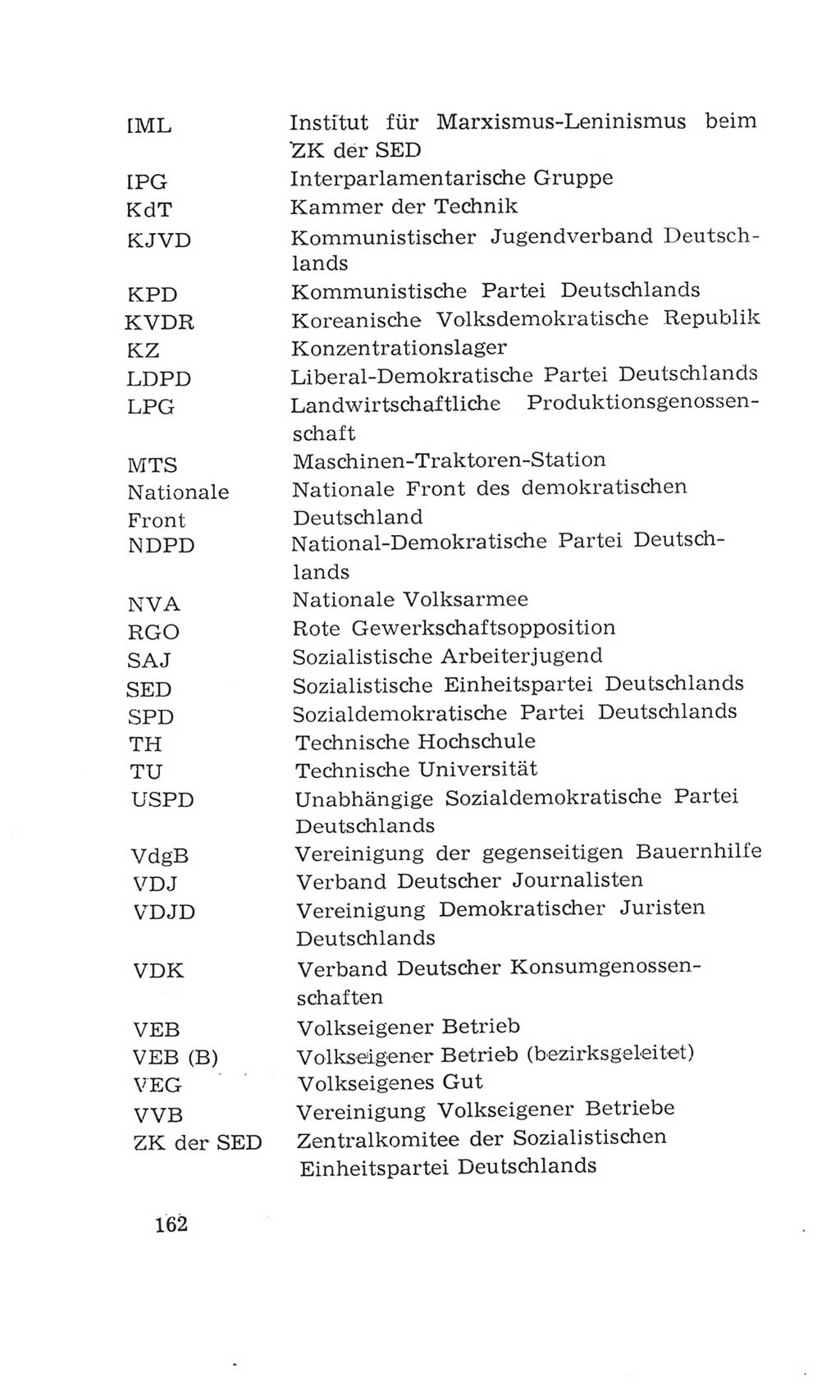 | | |
|---|---|
| IML | Institut für Marxismus-Leninismus beim ZK der SED |
| IPG | Interparlamentarische Gruppe |
| KdT | Kammer der Technik |
| KJVD | Kommunistischer Jugendverband Deutschlands |
| KPD | Kommunistische Partei Deutschlands |
| KVDR | Koreanische Volksdemokratische Republik |
| KZ | Konzentrationslager |
| LDPD | Liberal-Demokratische Partei Deutschlands |
| LPG | Landwirtschaftliche Produktionsgenossenschaft |
| MTS | Maschinen-Traktoren-Station |
| Nationale Front | Nationale Front des demokratischen Deutschland |
| NDPD | National-Demokratische Partei Deutschlands |
| NVA | Nationale Volksarmee |
| RGO | Rote Gewerkschaftsopposition |
| SAJ | Sozialistische Arbeiterjugend |
| SED | Sozialistische Einheitspartei Deutschlands |
| SPD | Sozialdemokratische Partei Deutschlands |
| TH | Technische Hochschule |
| TU | Technische Universität |
| USPD | Unabhängige Sozialdemokratische Partei Deutschlands |
| VdgB | Vereinigung der gegenseitigen Bauernhilfe |
| VDJ | Verband Deutscher Journalisten |
| VDJD | Vereinigung Demokratischer Juristen Deutschlands |
| VDK | Verband Deutscher Konsumgenossenschaften |
| VEB | Volkseigener Betrieb |
| VEB (B) | Volkseigener Betrieb (bezirksgeleitet) |
| VEG | Volkseigenes Gut |
| VVB | Vereinigung Volkseigener Betriebe |
| ZK der SED | Zentralkomitee der Sozialistischen Einheitspartei Deutschlands |

162